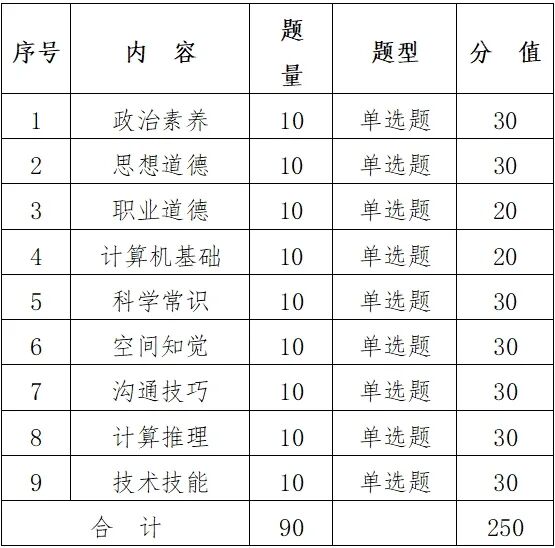 | 序号 | 内　容 | 题量 | 题型 | 分　值 |
|---|---|---|---|---|
| 1 | 政治素养 | 10 | 单选题 | 30 |
| 2 | 思想道德 | 10 | 单选题 | 30 |
| 3 | 职业道德 | 10 | 单选题 | 20 |
| 4 | 计算机基础 | 10 | 单选题 | 20 |
| 5 | 科学常识 | 10 | 单选题 | 30 |
| 6 | 空间知觉 | 10 | 单选题 | 30 |
| 7 | 沟通技巧 | 10 | 单选题 | 30 |
| 8 | 计算推理 | 10 | 单选题 | 30 |
| 9 | 技术技能 | 10 | 单选题 | 30 |
| 合　计 | | 90 | | 250 |